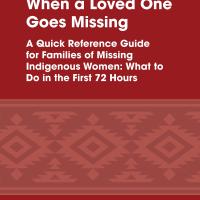 When a Loved One Goes Missing

A Quick Reference Guide for Families of Missing Indigenous Women: What to Do in the First 72 Hours